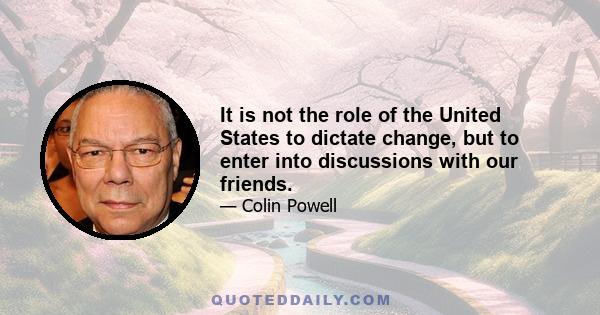 It is not the role of the United States to dictate change, but to enter into discussions with our friends.

— Colin Powell

QUOTEDDAILY.COM